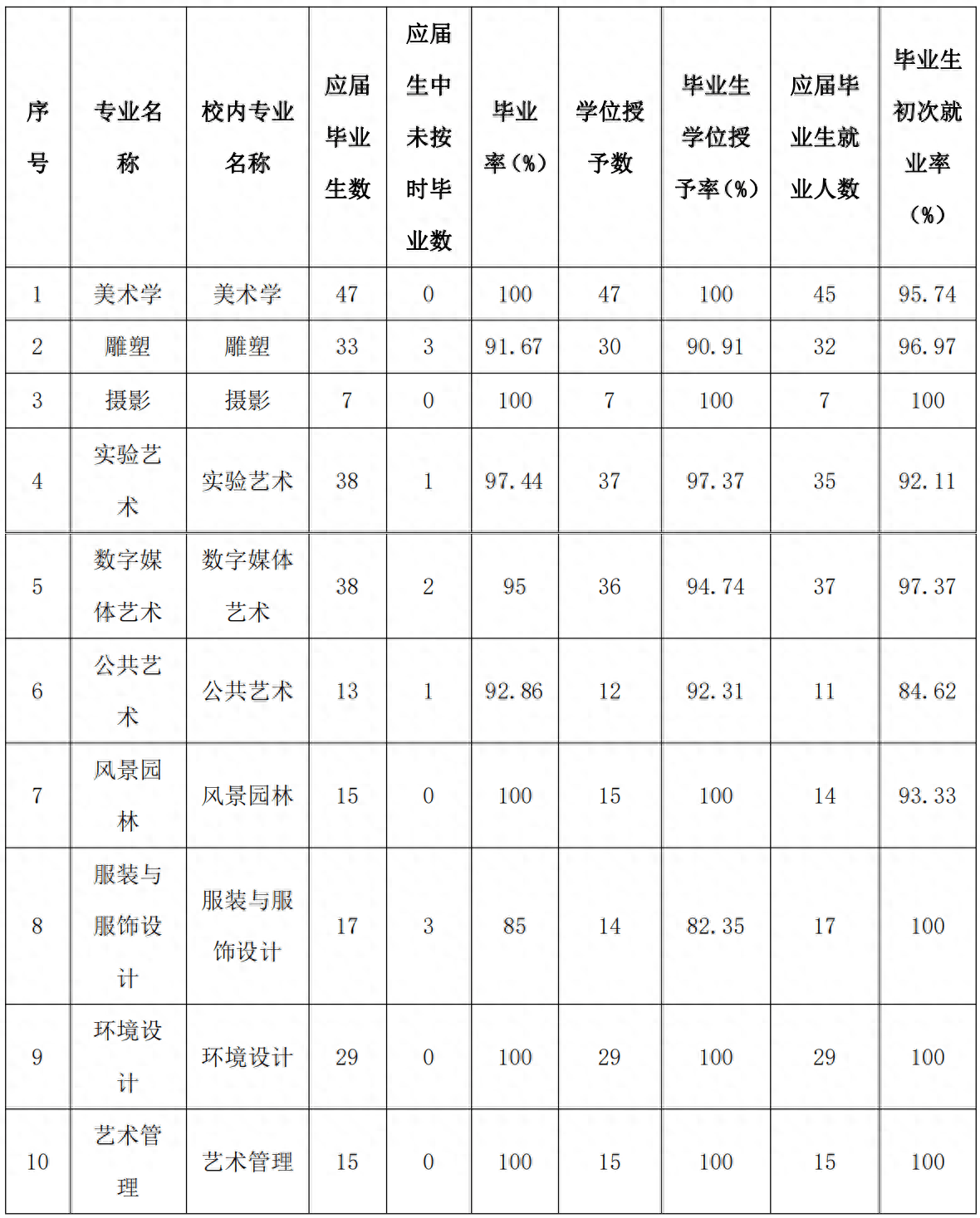 | 序号 | 专业名称 | 校内专业名称 | 应届毕业生数 | 应届生中未按时毕业数 | 毕业率（%） | 学位授予数 | 毕业生学位授予率（%） | 应届毕业生就业人数 | 毕业生初次就业率（%） |
|---|---|---|---|---|---|---|---|---|---|
| 1 | 美术学 | 美术学 | 47 | 0 | 100 | 47 | 100 | 45 | 95.74 |
| 2 | 雕塑 | 雕塑 | 33 | 3 | 91.67 | 30 | 90.91 | 32 | 96.97 |
| 3 | 摄影 | 摄影 | 7 | 0 | 100 | 7 | 100 | 7 | 100 |
| 4 | 实验艺术 | 实验艺术 | 38 | 1 | 97.44 | 37 | 97.37 | 35 | 92.11 |
| 5 | 数字媒体艺术 | 数字媒体艺术 | 38 | 2 | 95 | 36 | 94.74 | 37 | 97.37 |
| 6 | 公共艺术 | 公共艺术 | 13 | 1 | 92.86 | 12 | 92.31 | 11 | 84.62 |
| 7 | 风景园林 | 风景园林 | 15 | 0 | 100 | 15 | 100 | 14 | 93.33 |
| 8 | 服装与服饰设计 | 服装与服饰设计 | 17 | 3 | 85 | 14 | 82.35 | 17 | 100 |
| 9 | 环境设计 | 环境设计 | 29 | 0 | 100 | 29 | 100 | 29 | 100 |
| 10 | 艺术管理 | 艺术管理 | 15 | 0 | 100 | 15 | 100 | 15 | 100 |